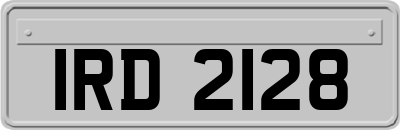 IRD 2128